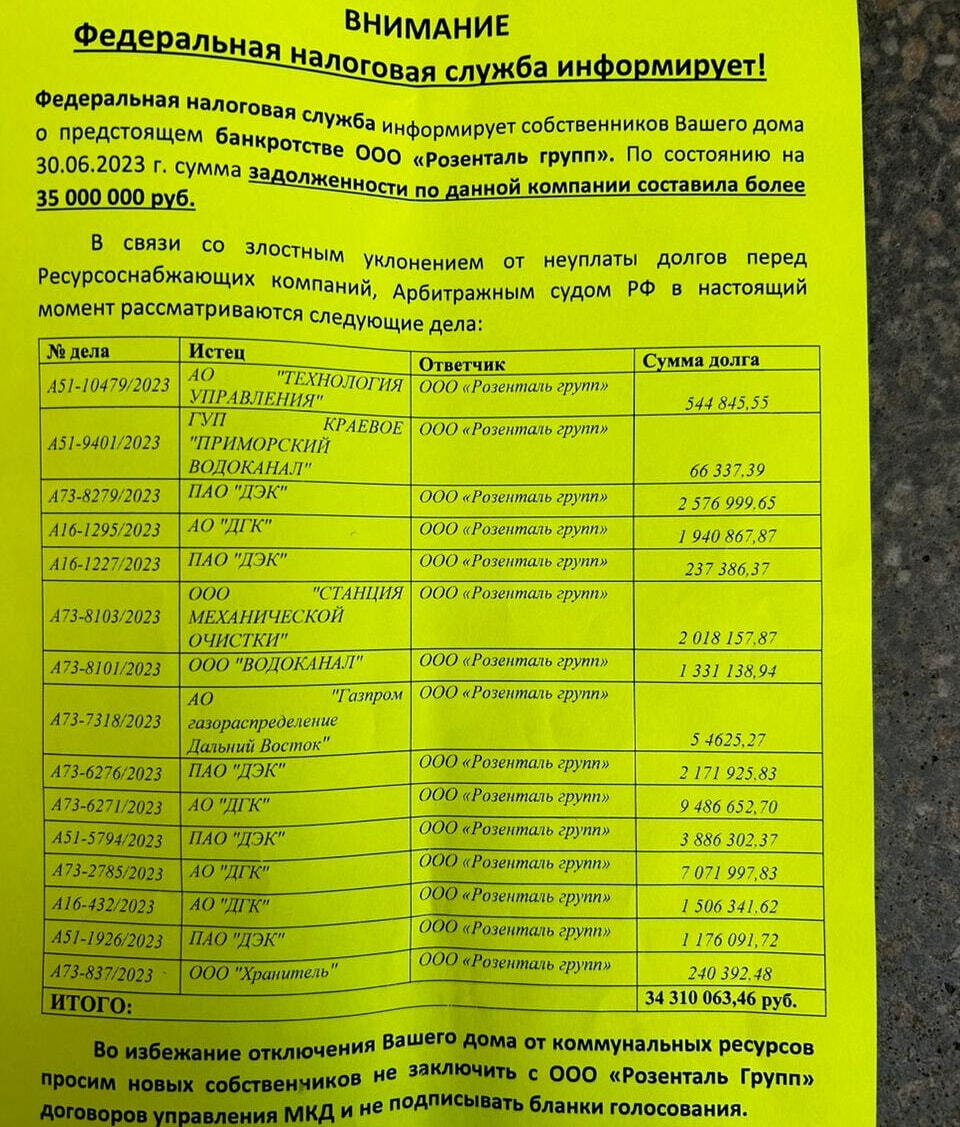 ВНИМАНИЕ
Федеральная налоговая служба информирует!

Федеральная налоговая служба информирует собственников Вашего дома о предстоящем банкротстве ООО «Розенталь групп». По состоянию на 30.06.2023 г. сумма задолженности по данной компании составила более 35 000 000 руб.

В связи со злостным уклонением от неуплаты долгов перед Ресурсоснабжающих компаний, Арбитражным судом РФ в настоящий момент рассматриваются следующие дела:

| № дела | Истец | Ответчик | Сумма долга |
|---|---|---|---|
| А51-10479/2023 | АО "ТЕХНОЛОГИЯ УПРАВЛЕНИЯ" | ООО «Розенталь групп» | 544 845,55 |
| А51-9401/2023 | ГУП КРАЕВОЕ "ПРИМОРСКИЙ ВОДОКАНАЛ" | ООО «Розенталь групп» | 66 337,39 |
| А73-8279/2023 | ПАО "ДЭК" | ООО «Розенталь групп» | 2 576 999,65 |
| А16-1295/2023 | АО "ДГК" | ООО «Розенталь групп» | 1 940 867,87 |
| А16-1227/2023 | ПАО "ДЭК" | ООО «Розенталь групп» | 237 386,37 |
| А73-8103/2023 | ООО "СТАНЦИЯ МЕХАНИЧЕСКОЙ ОЧИСТКИ" | ООО «Розенталь групп» | 2 018 157,87 |
| А73-8101/2023 | ООО "ВОДОКАНАЛ" | ООО «Розенталь групп» | 1 331 138,94 |
| А73-7318/2023 | АО "Газпром газораспределение Дальний Восток" | ООО «Розенталь групп» | 5 4625,27 |
| А73-6276/2023 | ПАО "ДЭК" | ООО «Розенталь групп» | 2 171 925,83 |
| А73-6271/2023 | АО "ДГК" | ООО «Розенталь групп» | 9 486 652,70 |
| А51-5794/2023 | ПАО "ДЭК" | ООО «Розенталь групп» | 3 886 302,37 |
| А73-2785/2023 | АО "ДГК" | ООО «Розенталь групп» | 7 071 997,83 |
| А16-432/2023 | АО "ДГК" | ООО «Розенталь групп» | 1 506 341,62 |
| А51-1926/2023 | ПАО "ДЭК" | ООО «Розенталь групп» | 1 176 091,72 |
| А73-837/2023 | ООО "Хранитель" | ООО «Розенталь групп» | 240 392,48 |
| ИТОГО: | | | 34 310 063,46 руб. |

Во избежание отключения Вашего дома от коммунальных ресурсов просим новых собственников не заключить с ООО «Розенталь Групп» договоров управления МКД и не подписывать бланки голосования.